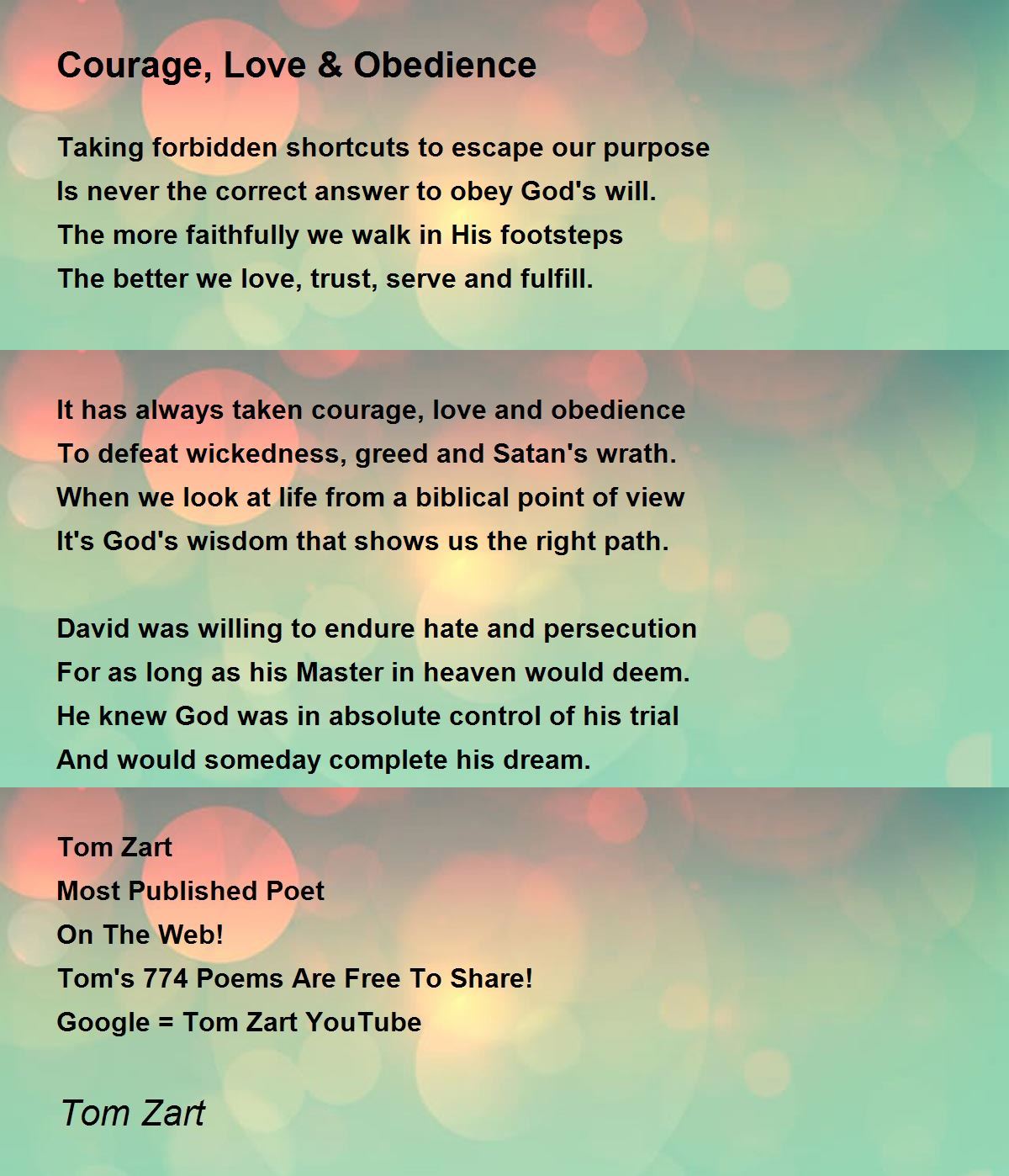 Courage, Love & Obedience

Taking forbidden shortcuts to escape our purpose
Is never the correct answer to obey God's will.
The more faithfully we walk in His footsteps
The better we love, trust, serve and fulfill.

It has always taken courage, love and obedience
To defeat wickedness, greed and Satan's wrath.
When we look at life from a biblical point of view
It's God's wisdom that shows us the right path.

David was willing to endure hate and persecution
For as long as his Master in heaven would deem.
He knew God was in absolute control of his trial
And would someday complete his dream.

Tom Zart
Most Published Poet
On The Web!
Tom's 774 Poems Are Free To Share!
Google = Tom Zart YouTube

Tom Zart